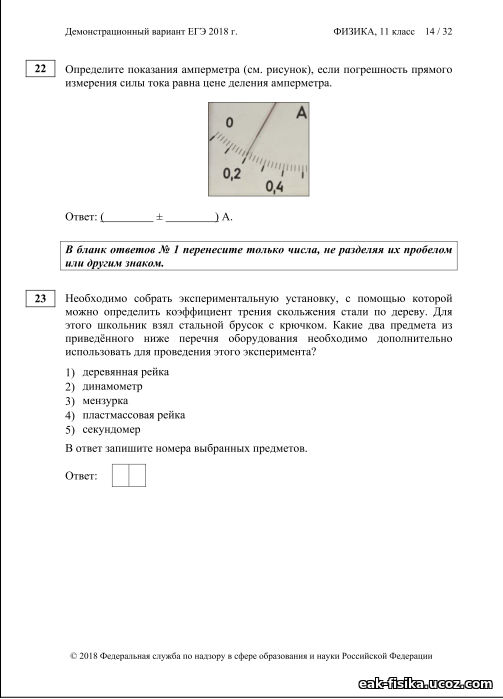 Демонстрационный вариант ЕГЭ 2018 г.

ФИЗИКА, 11 класс 14 / 32

22

Определите показания амперметра (см. рисунок), если погрешность прямого измерения силы тока равна цене деления амперметра.

0

A

0,2

0,4

Ответ: (________ ± ________) А.

В бланк ответов № 1 перенесите только числа, не разделяя их пробелом или другим знаком.

23

Необходимо собрать экспериментальную установку, с помощью которой можно определить коэффициент трения скольжения стали по дереву. Для этого школьник взял стальной брусок с крючком. Какие два предмета из приведённого ниже перечня оборудования необходимо дополнительно использовать для проведения этого эксперимента?

1) деревянная рейка
2) динамометр
3) мензурка
4) пластмассовая рейка
5) секундомер

В ответ запишите номера выбранных предметов.

Ответ:

© 2018 Федеральная служба по надзору в сфере образования и науки Российской Федерации

eak-fisika.ucoz.com